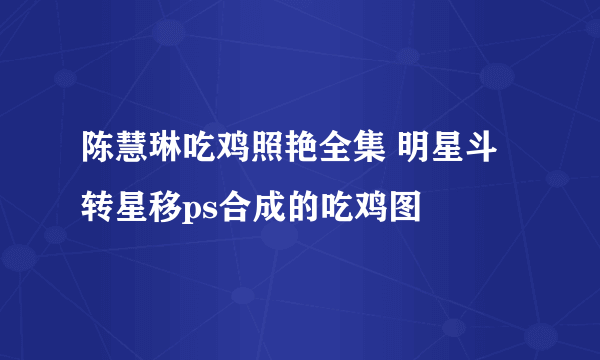 陈慧琳吃鸡照艳全集 明星斗转星移ps合成的吃鸡图